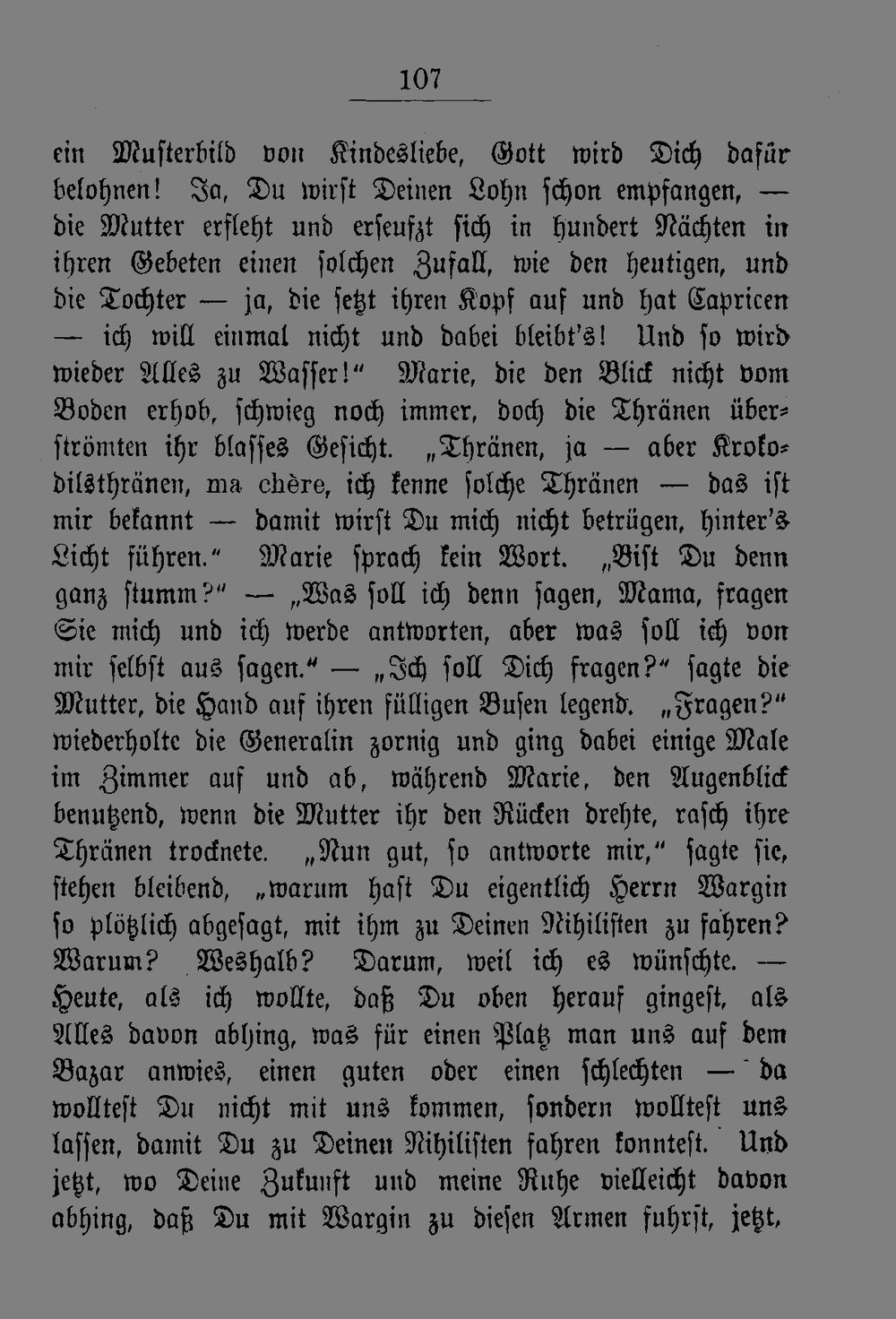 107

ein Musterbild von Kindesliebe, Gott wird Dich dafür belohnen! Ja, Du wirst Deinen Lohn schon empfangen, — die Mutter erfleht und erseufzt sich in hundert Nächten in ihren Gebeten einen solchen Zufall, wie den heutigen, und die Tochter — ja, die setzt ihren Kopf auf und hat Capricen — ich will einmal nicht und dabei bleibt's! Und so wird wieder Alles zu Wasser!" Marie, die den Blick nicht vom Boden erhob, schwieg noch immer, doch die Thränen überströmten ihr blasses Gesicht. „Thränen, ja — aber Krokodilsthränen, ma chère, ich kenne solche Thränen — das ist mir bekannt — damit wirst Du mich nicht betrügen, hinter's Licht führen." Marie sprach kein Wort. „Bist Du denn ganz stumm?" — „Was soll ich denn sagen, Mama, fragen Sie mich und ich werde antworten, aber was soll ich von mir selbst aus sagen." — „Ich soll Dich fragen?" sagte die Mutter, die Hand auf ihren fülligen Busen legend. „Fragen?" wiederholte die Generalin zornig und ging dabei einige Male im Zimmer auf und ab, während Marie, den Augenblick benutzend, wenn die Mutter ihr den Rücken drehte, rasch ihre Thränen trocknete. „Nun gut, so antworte mir," sagte sie, stehen bleibend, „warum hast Du eigentlich Herrn Wargin so plötzlich abgesagt, mit ihm zu Deinen Nihilisten zu fahren? Warum? Weshalb? Darum, weil ich es wünschte. — Heute, als ich wollte, daß Du oben herauf gingest, als Alles davon abhing, was für einen Platz man uns auf dem Bazar anwies, einen guten oder einen schlechten — da wolltest Du nicht mit uns kommen, sondern wolltest uns lassen, damit Du zu Deinen Nihilisten fahren konntest. Und jetzt, wo Deine Zukunft und meine Ruhe vielleicht davon abhing, daß Du mit Wargin zu diesen Armen fuhrst, jetzt,